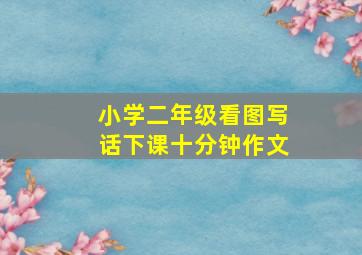 小学二年级看图写话下课十分钟作文